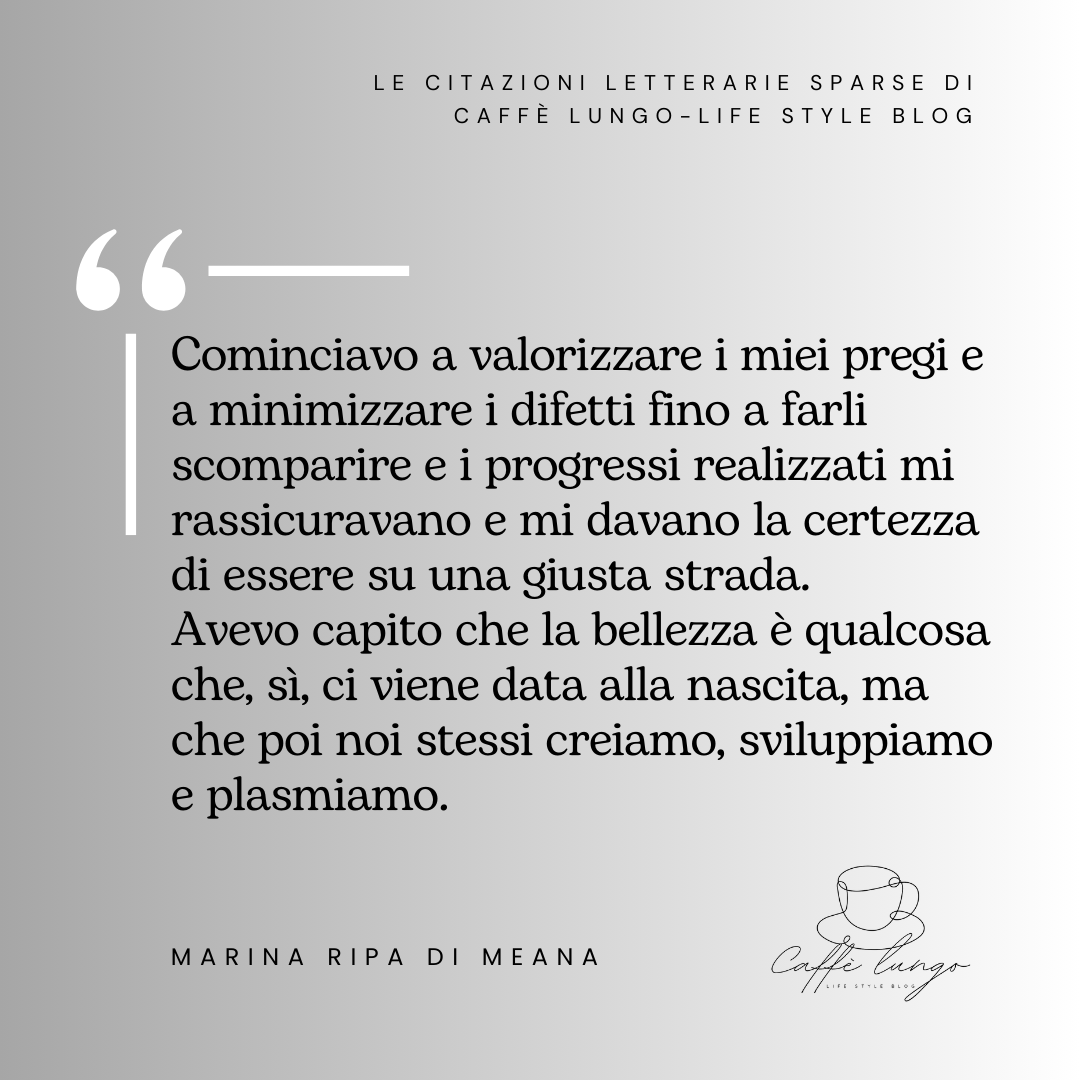 LE CITAZIONI LETTERARIE SPARSE DI
CAFFÈ LUNGO-LIFE STYLE BLOG

“

Cominciavo a valorizzare i miei pregi e a minimizzare i difetti fino a farli scomparire e i progressi realizzati mi rassicuravano e mi davano la certezza di essere su una giusta strada.
Avevo capito che la bellezza è qualcosa che, sì, ci viene data alla nascita, ma che poi noi stessi creiamo, sviluppiamo e plasmiamo.

MARINA RIPA DI MEANA

Caffè lungo
LIFE STYLE BLOG